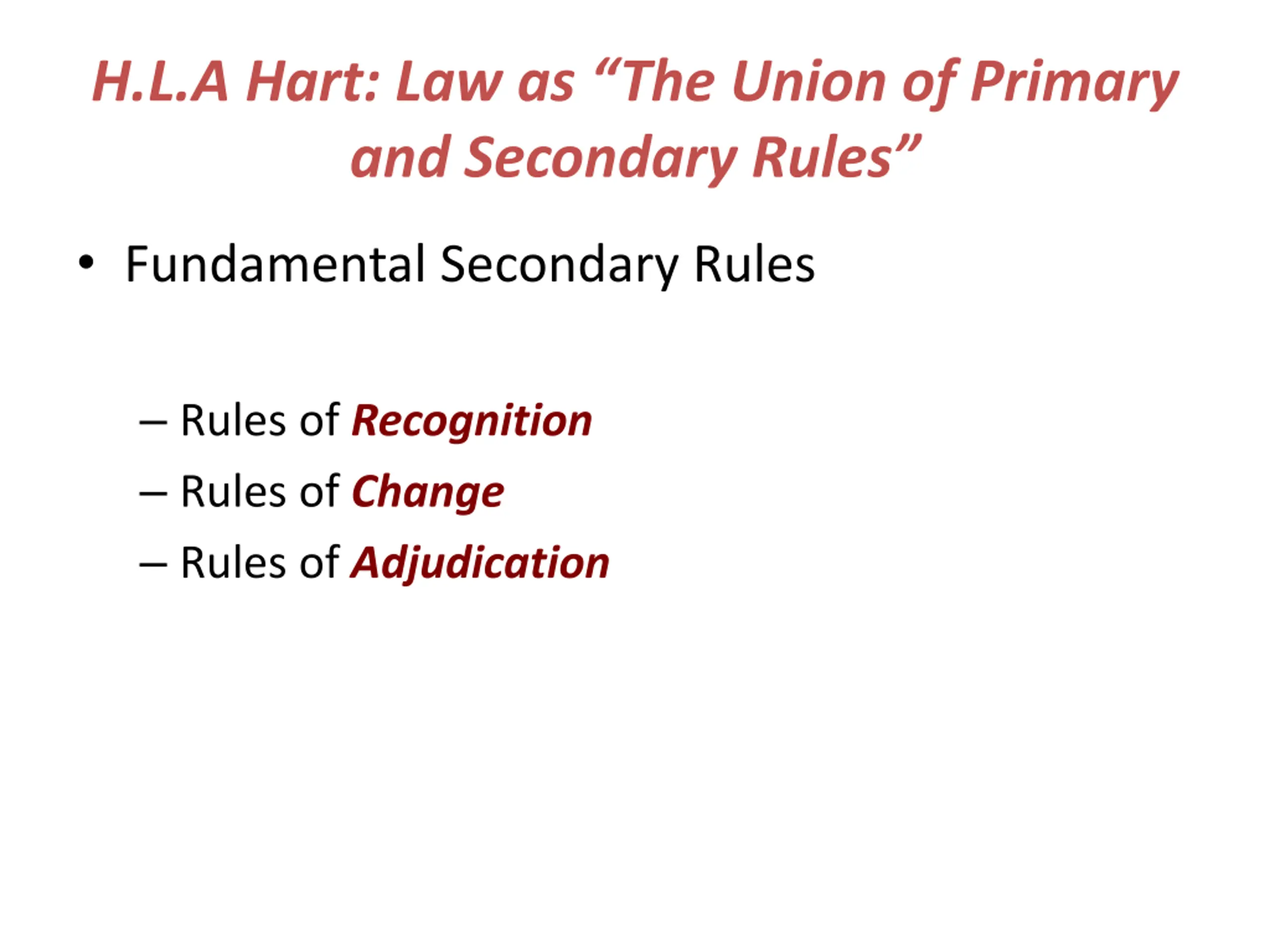 H.L.A Hart: Law as “The Union of Primary and Secondary Rules”

• Fundamental Secondary Rules

– Rules of Recognition
– Rules of Change
– Rules of Adjudication